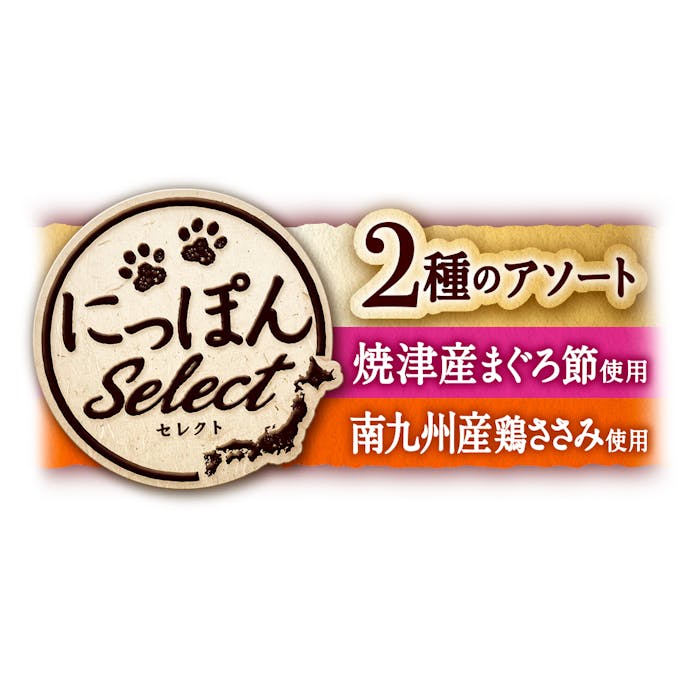 にっぽん
Select
セレクト

2種のアソート

焼津産まぐろ節使用

南九州産鶏ささみ使用